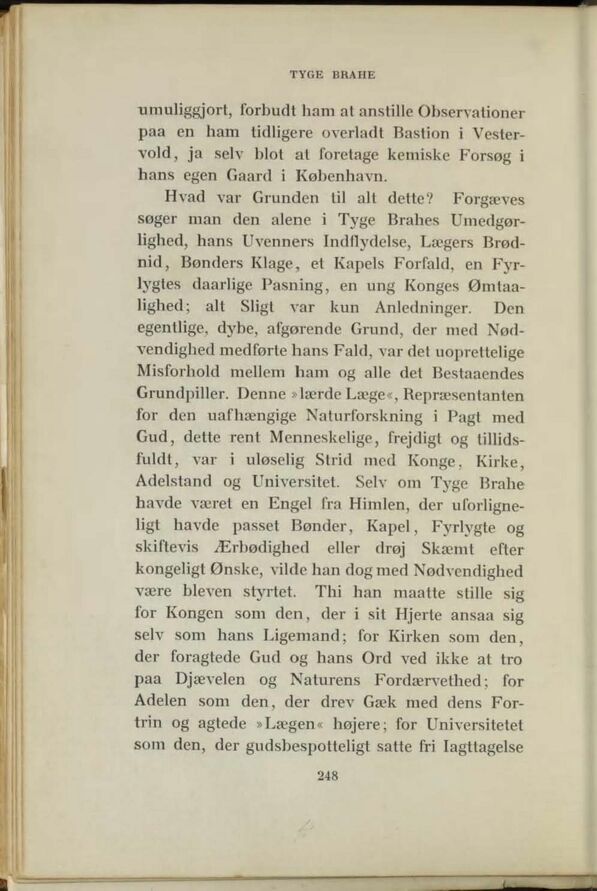 TYGE BRAHE

umuliggjort, forbudt ham at anstille Observationer paa en ham tidligere overladt Bastion i Vestervold, ja selv blot at foretage kemiske Forsøg i hans egen Gaard i København.

Hvad var Grunden til alt dette? Forgæves søger man den alene i Tyge Brahes Umedgørlighed, hans Uvenners Indflydelse, Lægers Brødnid, Bønders Klage, et Kapels Forfald, en Fyrlygtes daarlige Pasning, en ung Konges Ømtaalighed; alt Sligt var kun Anledninger. Den egentlige, dybe, afgørende Grund, der med Nødvendighed medførte hans Fald, var det uoprettelige Misforhold mellem ham og alle det Bestaaendes Grundpiller. Denne »lærde Læge«, Repræsentanten for den uafhængige Naturforskning i Pagt med Gud, dette rent Menneskelige, frejdigt og tillidsfuldt, var i uløselig Strid med Konge, Kirke, Adelstand og Universitet. Selv om Tyge Brahe havde været en Engel fra Himlen, der uforligneligt havde passet Bønder, Kapel, Fyrlygte og skiftevis Ærbødighed eller drøj Skæmt efter kongeligt Ønske, vilde han dog med Nødvendighed være bleven styrtet. Thi han maatte stille sig for Kongen som den, der i sit Hjerte ansaa sig selv som hans Ligemand; for Kirken som den, der foragtede Gud og hans Ord ved ikke at tro paa Djævelen og Naturens Fordærvethed; for Adelen som den, der drev Gæk med dens Fortrin og agtede »Lægen« højere; for Universitetet som den, der gudsbespotteligt satte fri Iagttagelse

248